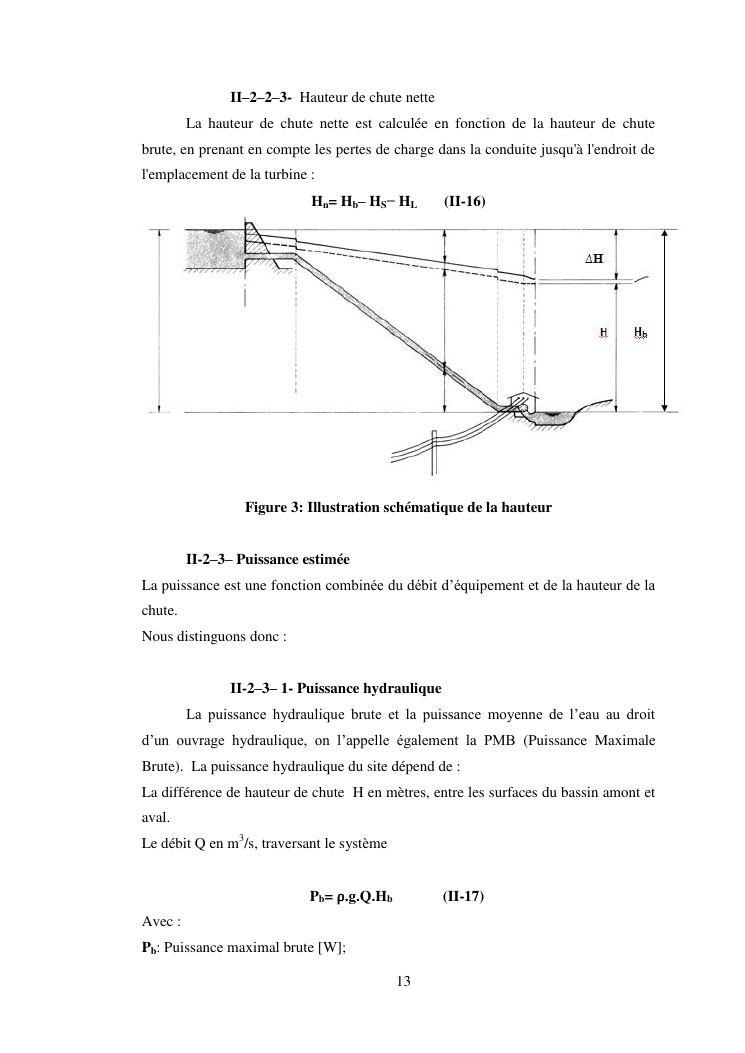 II–2–2–3- Hauteur de chute nette

La hauteur de chute nette est calculée en fonction de la hauteur de chute brute, en prenant en compte les pertes de charge dans la conduite jusqu'à l'endroit de l'emplacement de la turbine :

$H_n = H_b - H_S - H_L$ (II-16)

$\Delta H$

H $H_b$

Figure 3: Illustration schématique de la hauteur

II-2–3– Puissance estimée

La puissance est une fonction combinée du débit d'équipement et de la hauteur de la chute.

Nous distinguons donc :

II-2–3– 1- Puissance hydraulique

La puissance hydraulique brute et la puissance moyenne de l'eau au droit d'un ouvrage hydraulique, on l'appelle également la PMB (Puissance Maximale Brute). La puissance hydraulique du site dépend de :

La différence de hauteur de chute H en mètres, entre les surfaces du bassin amont et aval.

Le débit Q en $m^3/s$, traversant le système

$P_b = \rho.g.Q.H_b$ (II-17)

Avec :

$P_b$: Puissance maximal brute [W];

13